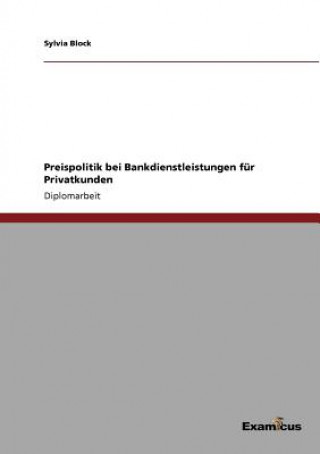 Sylvia Block

Preispolitik bei Bankdienstleistungen für Privatkunden

Diplomarbeit

Examicus